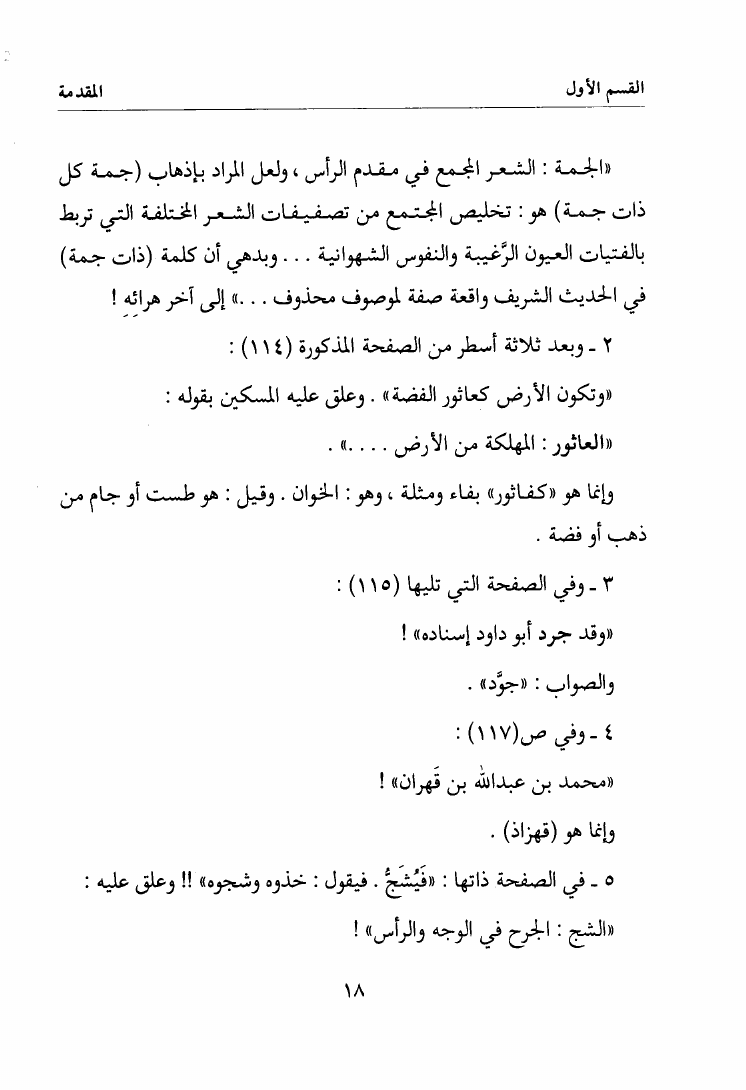 القسم الأول	المقدمة

«الجمة : الشعر المجمع في مقدم الرأس ، ولعل المراد بإذهاب (جمة كل ذات جمة) هو : تخليص المجتمع من تصفيفات الشعر المختلفة التي تربط بالفتيات العيون الرَّغيبة والنفوس الشهوانية . . . وبدهي أن كلمة (ذات جمة) في الحديث الشريف واقعة صفة لموصوف محذوف . . .» إلى آخر هرائه !

٢ ـ وبعد ثلاثة أسطر من الصفحة المذكورة (١١٤) :

«وتكون الأرض كعاثور الفضة» . وعلق عليه المسكين بقوله :

«العاثور : المهلكة من الأرض . . . .» .

وإنما هو «كفاثور» بفاء ومثلة ، وهو : الخوان . وقيل : هو طست أو جام من ذهب أو فضة .

٣ ـ وفي الصفحة التي تليها (١١٥) :

«وقد جرد أبو داود إسناده» !

والصواب : «جوَّد» .

٤ ـ وفي ص(١١٧) :

«محمد بن عبدالله بن قَهران» !

وإنما هو (قهزاذ) .

٥ ـ في الصفحة ذاتها : «فَيُشَجُّ . فيقول : خذوه وشجوه» !! وعلق عليه :

«الشج : الجرح في الوجه والرأس» !

١٨